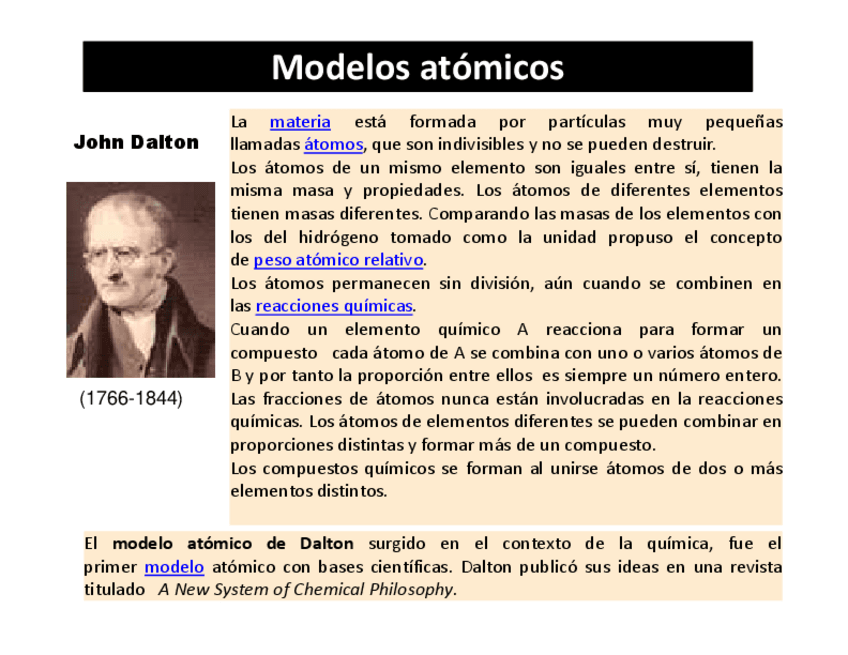 Modelos atómicos

John Dalton

(1766-1844)

La materia está formada por partículas muy pequeñas llamadas átomos, que son indivisibles y no se pueden destruir.
Los átomos de un mismo elemento son iguales entre sí, tienen la misma masa y propiedades. Los átomos de diferentes elementos tienen masas diferentes. Comparando las masas de los elementos con los del hidrógeno tomado como la unidad propuso el concepto de peso atómico relativo.
Los átomos permanecen sin división, aún cuando se combinen en las reacciones químicas.
Cuando un elemento químico A reacciona para formar un compuesto cada átomo de A se combina con uno o varios átomos de B y por tanto la proporción entre ellos es siempre un número entero.
Las fracciones de átomos nunca están involucradas en la reacciones químicas. Los átomos de elementos diferentes se pueden combinar en proporciones distintas y formar más de un compuesto.
Los compuestos químicos se forman al unirse átomos de dos o más elementos distintos.

El modelo atómico de Dalton surgido en el contexto de la química, fue el primer modelo atómico con bases científicas. Dalton publicó sus ideas en una revista titulado A New System of Chemical Philosophy.